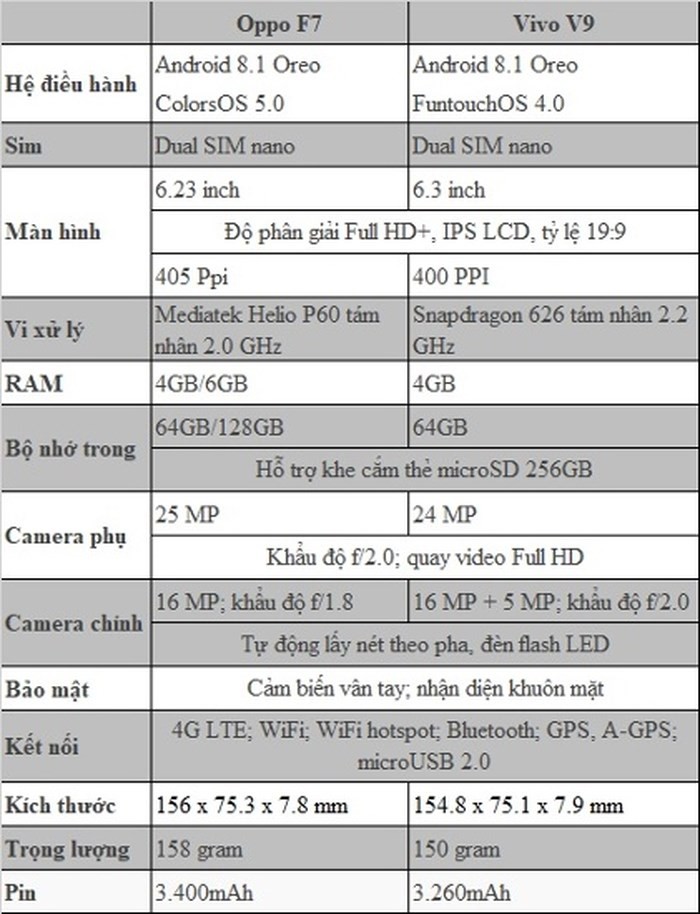 | | Oppo F7 | Vivo V9 |
|---|---|---|
| Hệ điều hành | Android 8.1 Oreo ColorsOS 5.0 | Android 8.1 Oreo FuntouchOS 4.0 |
| Sim | Dual SIM nano | Dual SIM nano |
| Màn hình | 6.23 inch | 6.3 inch |
| | Độ phân giải Full HD+, IPS LCD, tỷ lệ 19:9 | |
| | 405 Ppi | 400 PPI |
| Vi xử lý | Mediatek Helio P60 tám nhân 2.0 GHz | Snapdragon 626 tám nhân 2.2 GHz |
| RAM | 4GB/6GB | 4GB |
| Bộ nhớ trong | 64GB/128GB | 64GB |
| | Hỗ trợ khe cắm thẻ microSD 256GB | |
| Camera phụ | 25 MP | 24 MP |
| | Khẩu độ f/2.0; quay video Full HD | |
| Camera chính | 16 MP; khẩu độ f/1.8 | 16 MP + 5 MP; khẩu độ f/2.0 |
| | Tự động lấy nét theo pha, đèn flash LED | |
| Bảo mật | Cảm biến vân tay; nhận diện khuôn mặt | |
| Kết nối | 4G LTE; WiFi; WiFi hotspot; Bluetooth; GPS, A-GPS; microUSB 2.0 | |
| Kích thước | 156 x 75.3 x 7.8 mm | 154.8 x 75.1 x 7.9 mm |
| Trọng lượng | 158 gram | 150 gram |
| Pin | 3.400mAh | 3.260mAh |